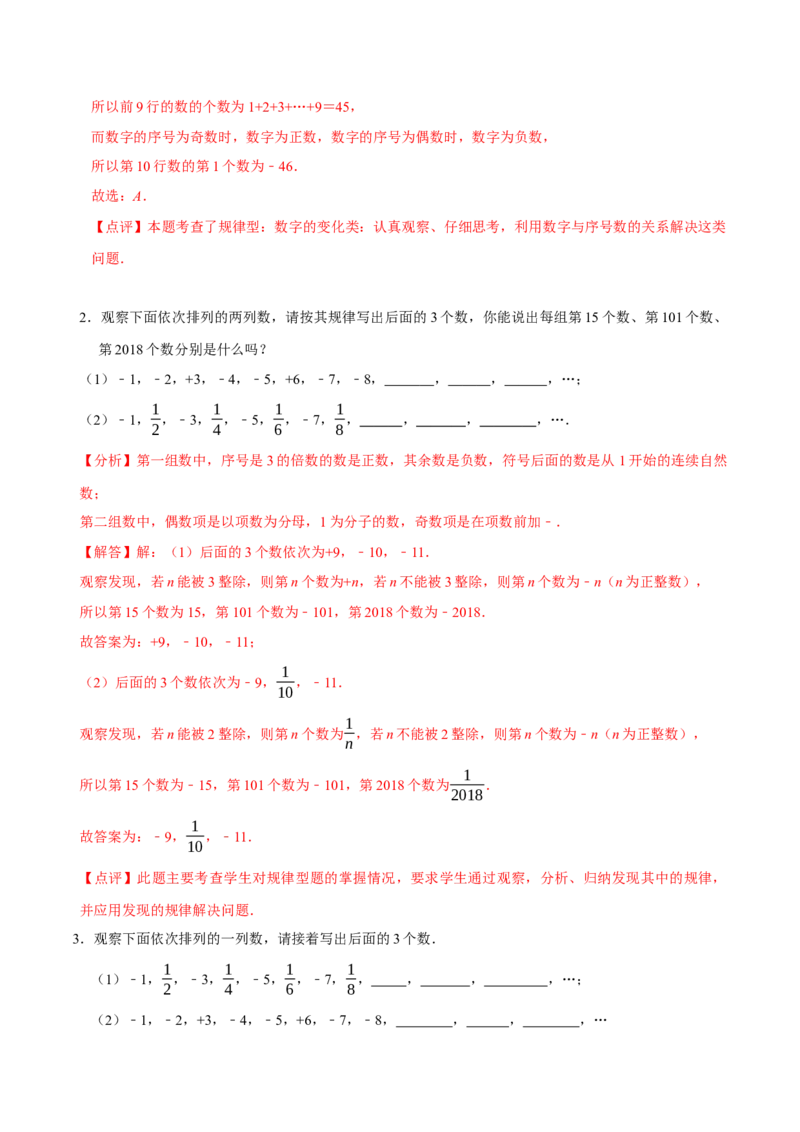 所以前9行的数的个数为1+2+3+…+9＝45，

而数字的序号为奇数时，数字为正数，数字的序号为偶数时，数字为负数，

所以第10行数的第1个数为﹣46．

故选：A．

【点评】本题考查了规律型：数字的变化类：认真观察、仔细思考，利用数字与序号数的关系解决这类问题．

2．观察下面依次排列的两列数，请按其规律写出后面的3个数，你能说出每组第15个数、第101个数、第2018个数分别是什么吗？

（1）﹣1，﹣2，+3，﹣4，﹣5，+6，﹣7，﹣8，____，____，____，…；

（2）﹣1，$\frac{1}{2}$，﹣3，$\frac{1}{4}$，﹣5，$\frac{1}{6}$，﹣7，$\frac{1}{8}$，____，____，____，…．

【分析】第一组数中，序号是3的倍数的数是正数，其余数是负数，符号后面的数是从1开始的连续自然数；

第二组数中，偶数项是以项数为分母，1为分子的数，奇数项是在项数前加﹣．

【解答】解：（1）后面的3个数依次为+9，﹣10，﹣11．

观察发现，若n能被3整除，则第n个数为+n，若n不能被3整除，则第n个数为﹣n（n为正整数），

所以第15个数为15，第101个数为﹣101，第2018个数为﹣2018．

故答案为：+9，﹣10，﹣11；

（2）后面的3个数依次为﹣9，$\frac{1}{10}$，﹣11．

观察发现，若n能被2整除，则第n个数为$\frac{1}{n}$，若n不能被2整除，则第n个数为﹣n（n为正整数），

所以第15个数为﹣15，第101个数为﹣101，第2018个数为$\frac{1}{2018}$．

故答案为：﹣9，$\frac{1}{10}$，﹣11．

【点评】此题主要考查学生对规律型题的掌握情况，要求学生通过观察，分析、归纳发现其中的规律，并应用发现的规律解决问题．

3．观察下面依次排列的一列数，请接着写出后面的3个数．

（1）﹣1，$\frac{1}{2}$，﹣3，$\frac{1}{4}$，﹣5，$\frac{1}{6}$，﹣7，$\frac{1}{8}$，____，____，____，…；

（2）﹣1，﹣2，+3，﹣4，﹣5，+6，﹣7，﹣8，____，____，____，…